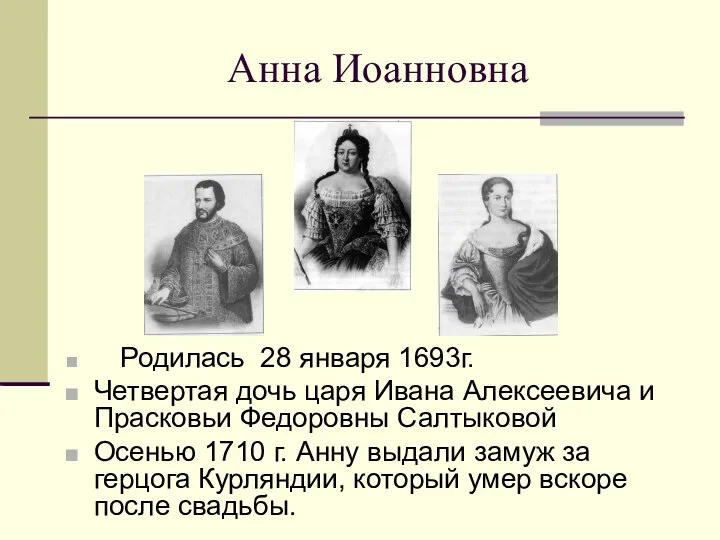 Анна Иоанновна

Родилась 28 января 1693г.

Четвертая дочь царя Ивана Алексеевича и Прасковьи Федоровны Салтыковой

Осенью 1710 г. Анну выдали замуж за герцога Курляндии, который умер вскоре после свадьбы.